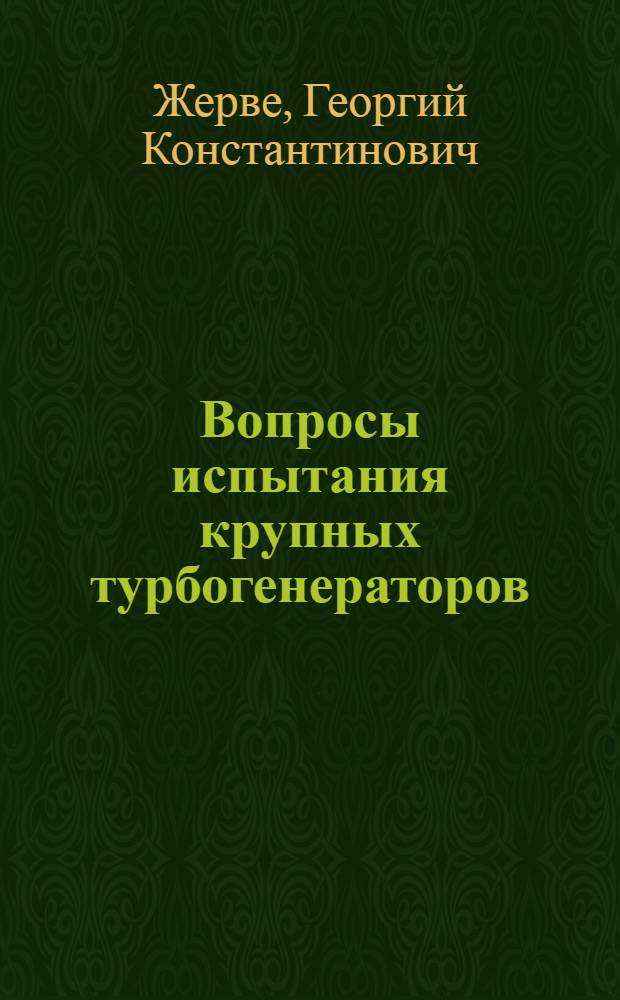 Жерве, Георгий Константинович

Вопросы испытания крупных турбогенераторов